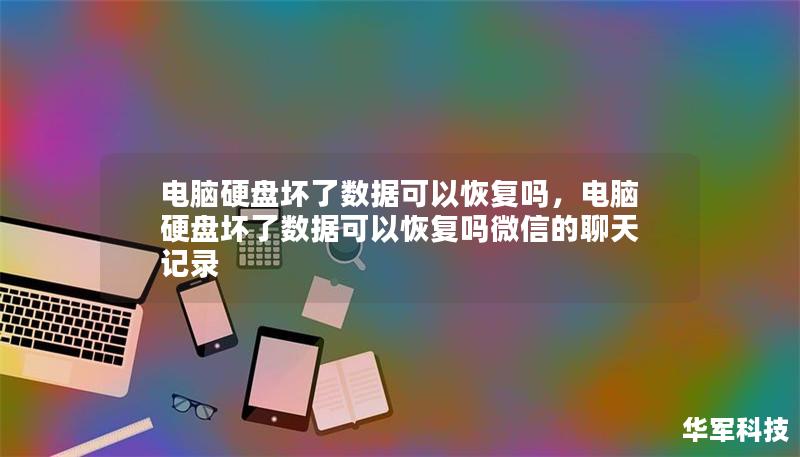 电脑硬盘坏了数据可以恢复吗，电脑硬盘坏了数据可以恢复吗微信的聊天记录

华军科技